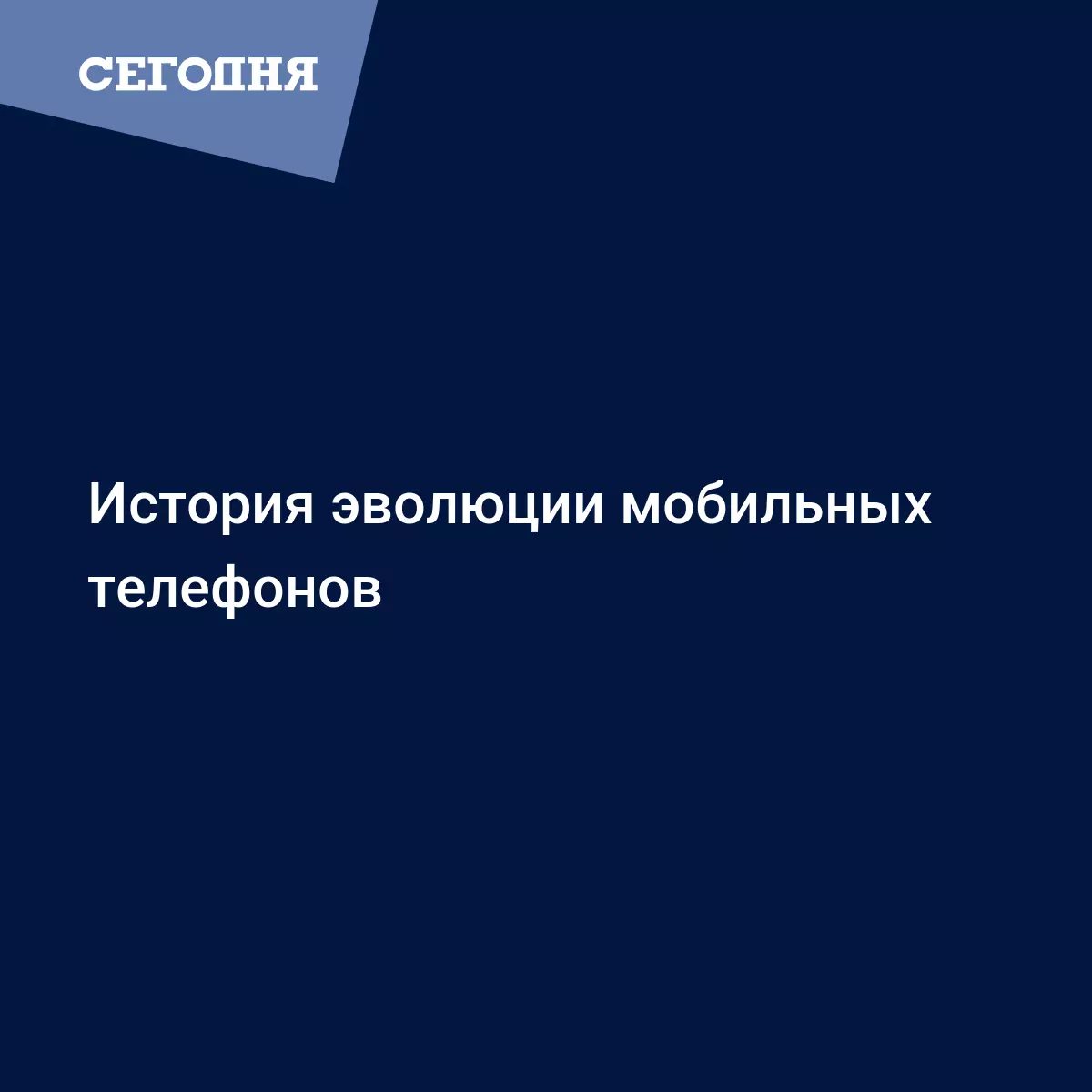 СЕГОДНЯ

История эволюции мобильных телефонов